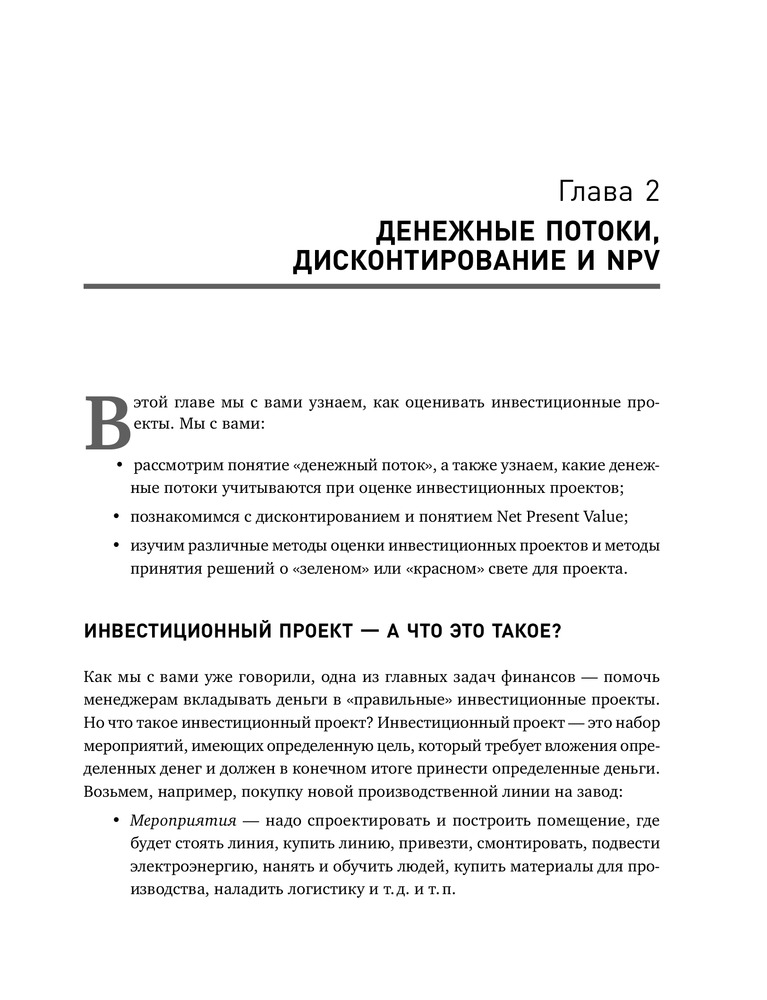 Глава 2
ДЕНЕЖНЫЕ ПОТОКИ, ДИСКОНТИРОВАНИЕ И NPV

В этой главе мы с вами узнаем, как оценивать инвестиционные проекты. Мы с вами:

• рассмотрим понятие «денежный поток», а также узнаем, какие денежные потоки учитываются при оценке инвестиционных проектов;
• познакомимся с дисконтированием и понятием Net Present Value;
• изучим различные методы оценки инвестиционных проектов и методы принятия решений о «зеленом» или «красном» свете для проекта.

ИНВЕСТИЦИОННЫЙ ПРОЕКТ — А ЧТО ЭТО ТАКОЕ?

Как мы с вами уже говорили, одна из главных задач финансов — помочь менеджерам вкладывать деньги в «правильные» инвестиционные проекты. Но что такое инвестиционный проект? Инвестиционный проект — это набор мероприятий, имеющих определенную цель, который требует вложения определенных денег и должен в конечном итоге принести определенные деньги. Возьмем, например, покупку новой производственной линии на завод:

• Мероприятия — надо спроектировать и построить помещение, где будет стоять линия, купить линию, привезти, смонтировать, подвести электроэнергию, нанять и обучить людей, купить материалы для производства, наладить логистику и т. д. и т. п.